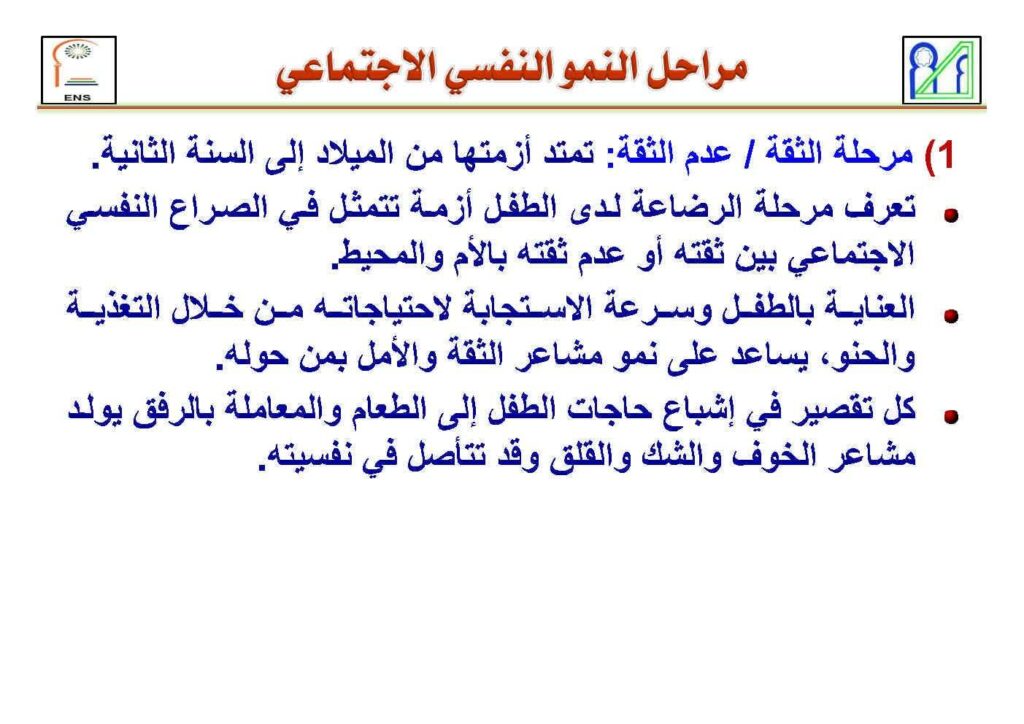 ENS

مراحل النمو النفسي الاجتماعي

1) مرحلة الثقة / عدم الثقة: تمتد أزمتها من الميلاد إلى السنة الثانية.

تعرف مرحلة الرضاعة لدى الطفل أزمة تتمثل في الصراع النفسي الاجتماعي بين ثقته أو عدم ثقته بالأم والمحيط.

العناية بالطفل وسرعة الاستجابة لاحتياجاته من خلال التغذية والحنو، يساعد على نمو مشاعر الثقة والأمل بمن حوله.

كل تقصير في إشباع حاجات الطفل إلى الطعام والمعاملة بالرفق يولد مشاعر الخوف والشك والقلق وقد تتأصل في نفسيته.